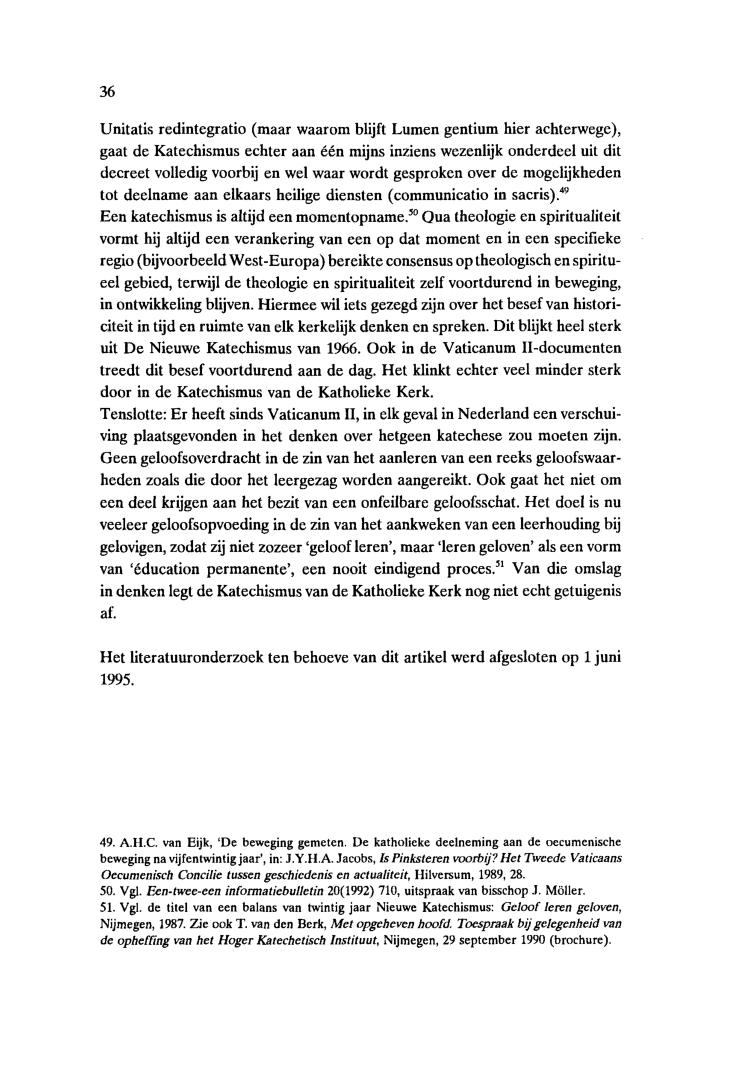 36

Unitatis redintegratio (maar waarom blijft Lumen gentium hier achterwege), gaat de Katechismus echter aan één mijns inziens wezenlijk onderdeel uit dit decreet volledig voorbij en wel waar wordt gesproken over de mogelijkheden tot deelname aan elkaars heilige diensten (communicatio in sacris).$^{49}$
Een katechismus is altijd een momentopname.$^{50}$ Qua theologie en spiritualiteit vormt hij altijd een verankering van een op dat moment en in een specifieke regio (bijvoorbeeld West-Europa) bereikte consensus op theologisch en spiritueel gebied, terwijl de theologie en spiritualiteit zelf voortdurend in beweging, in ontwikkeling blijven. Hiermee wil iets gezegd zijn over het besef van historiciteit in tijd en ruimte van elk kerkelijk denken en spreken. Dit blijkt heel sterk uit De Nieuwe Katechismus van 1966. Ook in de Vaticanum II-documenten treedt dit besef voortdurend aan de dag. Het klinkt echter veel minder sterk door in de Katechismus van de Katholieke Kerk.
Tenslotte: Er heeft sinds Vaticanum II, in elk geval in Nederland een verschuiving plaatsgevonden in het denken over hetgeen katechese zou moeten zijn. Geen geloofsoverdracht in de zin van het aanleren van een reeks geloofswaarheden zoals die door het leergezag worden aangereikt. Ook gaat het niet om een deel krijgen aan het bezit van een onfeilbare geloofsschat. Het doel is nu veeleer geloofsopvoeding in de zin van het aankweken van een leerhouding bij gelovigen, zodat zij niet zozeer 'geloof leren', maar 'leren geloven' als een vorm van 'éducation permanente', een nooit eindigend proces.$^{51}$ Van die omslag in denken legt de Katechismus van de Katholieke Kerk nog niet echt getuigenis af.

Het literatuuronderzoek ten behoeve van dit artikel werd afgesloten op 1 juni 1995.

49. A.H.C. van Eijk, 'De beweging gemeten. De katholieke deelneming aan de oecumenische beweging na vijfentwintig jaar', in: J.Y.H.A. Jacobs, Is Pinksteren voorbij? Het Tweede Vaticaans Oecumenisch Concilie tussen geschiedenis en actualiteit, Hilversum, 1989, 28.
50. Vgl. Een-twee-een informatiebulletin 20(1992) 710, uitspraak van bisschop J. Möller.
51. Vgl. de titel van een balans van twintig jaar Nieuwe Katechismus: Geloof leren geloven, Nijmegen, 1987. Zie ook T. van den Berk, Met opgeheven hoofd. Toespraak bij gelegenheid van de opheffing van het Hoger Katechetisch Instituut, Nijmegen, 29 september 1990 (brochure).